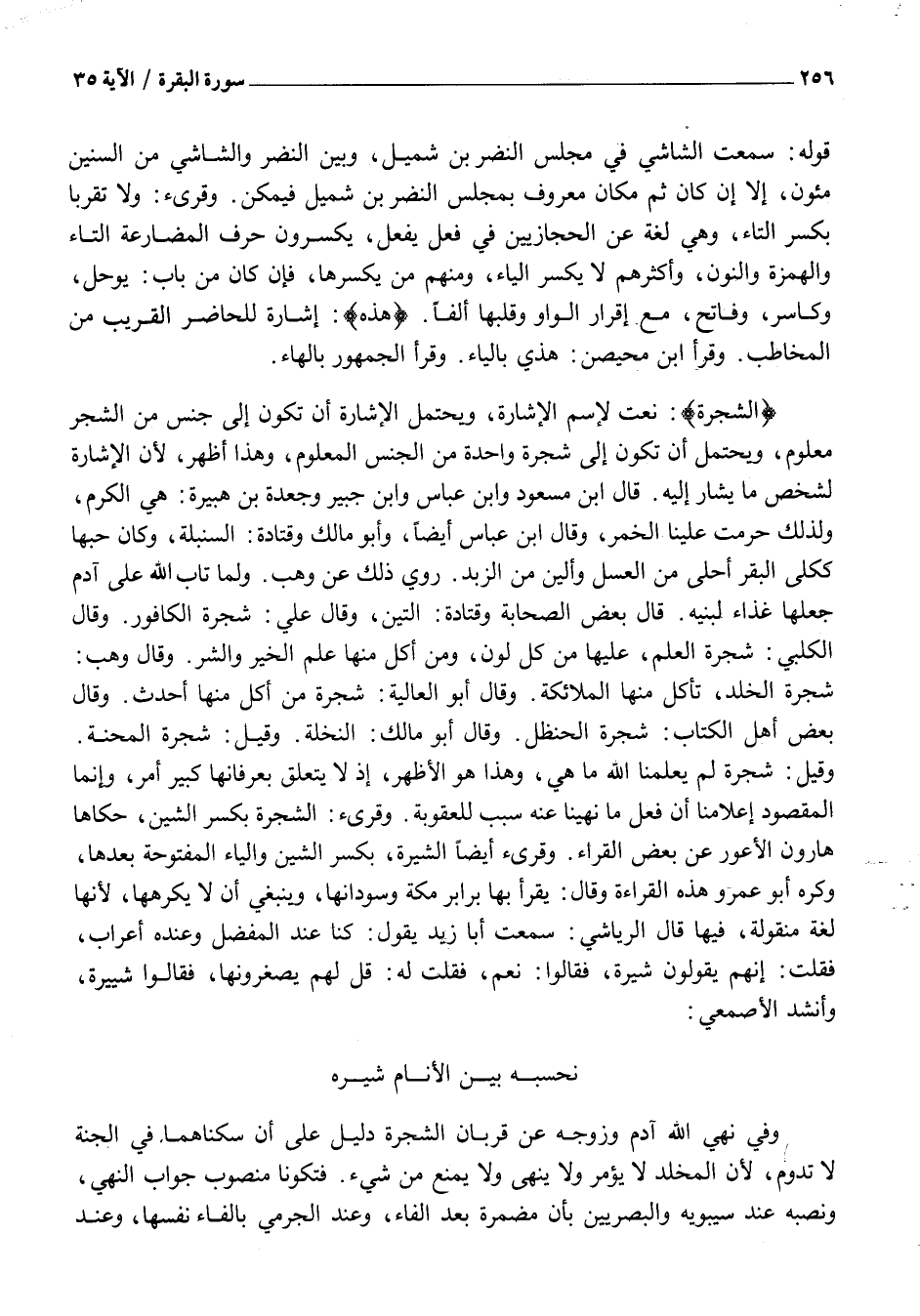 ٢٥٦ سورة البقرة / الآية ٣٥

قوله: سمعت الشاشي في مجلس النضر بن شميل، وبين النضر والشاشي من السنين مئون، إلا إن كان ثم مكان معروف بمجلس النضر بن شميل فيمكن. وقرىء: ولا تقربا بكسر التاء، وهي لغة عن الحجازيين في فعل يفعل، يكسرون حرف المضارعة التاء والهمزة والنون، وأكثرهم لا يكسر الياء، ومنهم من يكسرها، فإن كان من باب: يوحل، وكاسر، وفاتح، مع إقرار الواو وقلبها ألفاً. ﴿هذه﴾: إشارة للحاضر القريب من المخاطب. وقرأ ابن محيصن: هذي بالياء. وقرأ الجمهور بالهاء.

﴿الشجرة﴾: نعت لإسم الإشارة، ويحتمل الإشارة أن تكون إلى جنس من الشجر معلوم، ويحتمل أن تكون إلى شجرة واحدة من الجنس المعلوم، وهذا أظهر، لأن الإشارة لشخص ما يشار إليه. قال ابن مسعود وابن عباس وابن جبير وجعدة بن هبيرة: هي الكرم، ولذلك حرمت علينا الخمر، وقال ابن عباس أيضاً، وأبو مالك وقتادة: السنبلة، وكان حبها ككلى البقر أحلى من العسل وألين من الزبد. روي ذلك عن وهب. ولما تاب الله على آدم جعلها غذاء لبنيه. قال بعض الصحابة وقتادة: التين، وقال علي: شجرة الكافور. وقال الكلبي: شجرة العلم، عليها من كل لون، ومن أكل منها علم الخير والشر. وقال وهب: شجرة الخلد، تأكل منها الملائكة. وقال أبو العالية: شجرة من أكل منها أحدث. وقال بعض أهل الكتاب: شجرة الحنظل. وقال أبو مالك: النخلة. وقيل: شجرة المحنة. وقيل: شجرة لم يعلمنا الله ما هي، وهذا هو الأظهر، إذ لا يتعلق بعرفانها كبير أمر، وإنما المقصود إعلامنا أن فعل ما نهينا عنه سبب للعقوبة. وقرىء: الشجرة بكسر الشين، حكاها هارون الأعور عن بعض القراء. وقرىء أيضاً الشيرة، بكسر الشين والياء المفتوحة بعدها، وكره أبو عمرو هذه القراءة وقال: يقرأ بها برابر مكة وسودانها، وينبغي أن لا يكرهها، لأنها لغة منقولة، فيها قال الرياشي: سمعت أبا زيد يقول: كنا عند المفضل وعنده أعراب، فقلت: إنهم يقولون شيرة، فقالوا: نعم، فقلت له: قل لهم يصغرونها، فقالوا شييرة، وأنشد الأصمعي:

نحسبه بين الأنام شيره

وفي نهي الله آدم وزوجه عن قربان الشجرة دليل على أن سكناهما في الجنة لا تدوم، لأن المخلد لا يؤمر ولا ينهى ولا يمنع من شيء. فتكونا منصوب جواب النهي، ونصبه عند سيبويه والبصريين بأن مضمرة بعد الفاء، وعند الجرمي بالفاء نفسها، وعند